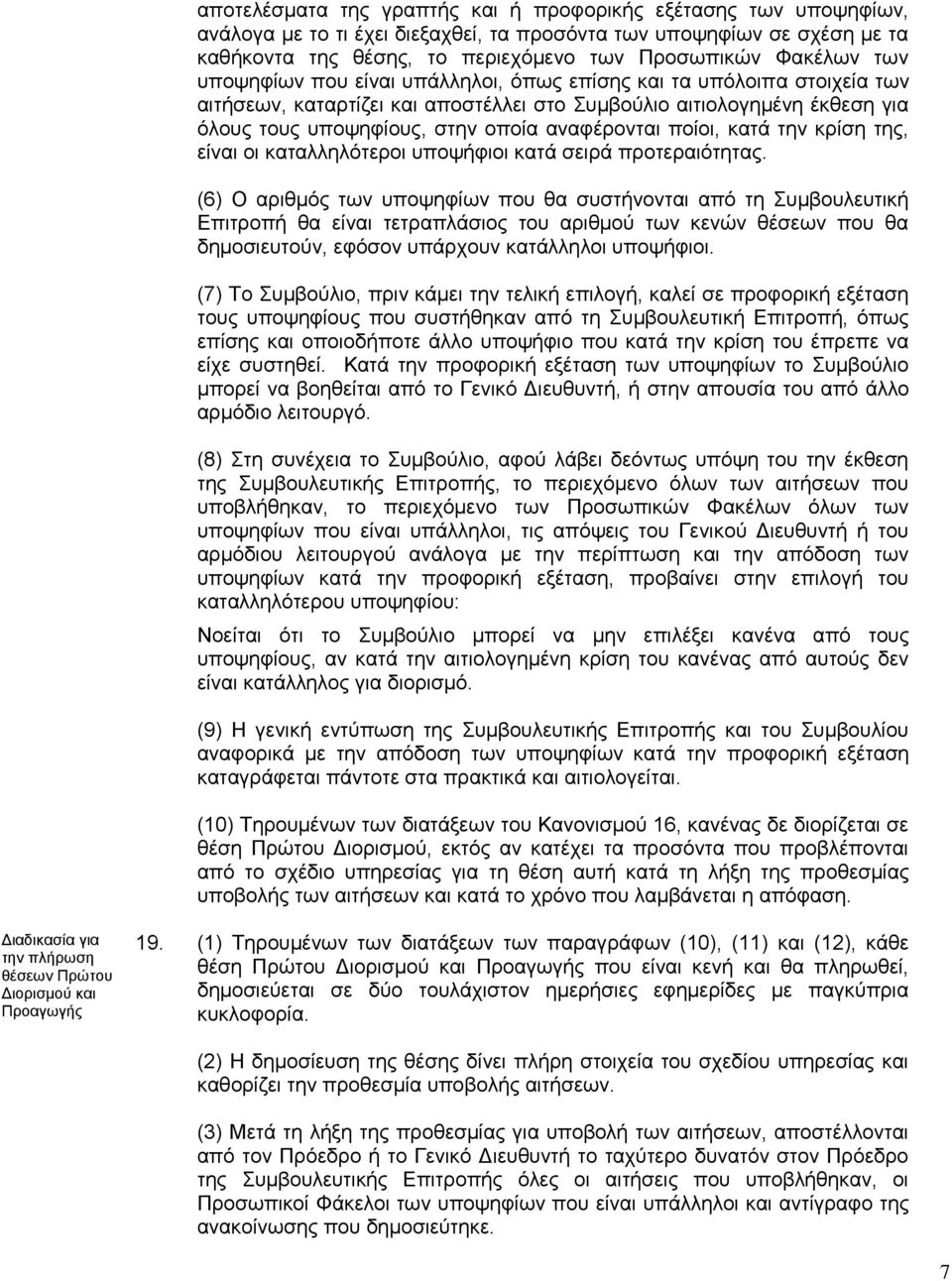 αποτελέσματα της γραπτής και ή προφορικής εξέτασης των υποψηφίων, ανάλογα με το τι έχει διεξαχθεί, τα προσόντα των υποψηφίων σε σχέση με τα καθήκοντα της θέσης, το περιεχόμενο των Προσωπικών Φακέλων των υποψηφίων που είναι υπάλληλοι, όπως επίσης και τα υπόλοιπα στοιχεία των αιτήσεων, καταρτίζει και αποστέλλει στο Συμβούλιο αιτιολογημένη έκθεση για όλους τους υποψηφίους, στην οποία αναφέρονται ποίοι, κατά την κρίση της, είναι οι καταλληλότεροι υποψήφιοι κατά σειρά προτεραιότητας.

(6) Ο αριθμός των υποψηφίων που θα συστήνονται από τη Συμβουλευτική Επιτροπή θα είναι τετραπλάσιος του αριθμού των κενών θέσεων που θα δημοσιευτούν, εφόσον υπάρχουν κατάλληλοι υποψήφιοι.

(7) Το Συμβούλιο, πριν κάμει την τελική επιλογή, καλεί σε προφορική εξέταση τους υποψηφίους που συστήθηκαν από τη Συμβουλευτική Επιτροπή, όπως επίσης και οποιοδήποτε άλλο υποψήφιο που κατά την κρίση του έπρεπε να είχε συστηθεί. Κατά την προφορική εξέταση των υποψηφίων το Συμβούλιο μπορεί να βοηθείται από το Γενικό Διευθυντή, ή στην απουσία του από άλλο αρμόδιο λειτουργό.

(8) Στη συνέχεια το Συμβούλιο, αφού λάβει δεόντως υπόψη του την έκθεση της Συμβουλευτικής Επιτροπής, το περιεχόμενο όλων των αιτήσεων που υποβλήθηκαν, το περιεχόμενο των Προσωπικών Φακέλων όλων των υποψηφίων που είναι υπάλληλοι, τις απόψεις του Γενικού Διευθυντή ή του αρμόδιου λειτουργού ανάλογα με την περίπτωση και την απόδοση των υποψηφίων κατά την προφορική εξέταση, προβαίνει στην επιλογή του καταλληλότερου υποψηφίου:

Νοείται ότι το Συμβούλιο μπορεί να μην επιλέξει κανένα από τους υποψηφίους, αν κατά την αιτιολογημένη κρίση του κανένας από αυτούς δεν είναι κατάλληλος για διορισμό.

(9) Η γενική εντύπωση της Συμβουλευτικής Επιτροπής και του Συμβουλίου αναφορικά με την απόδοση των υποψηφίων κατά την προφορική εξέταση καταγράφεται πάντοτε στα πρακτικά και αιτιολογείται.

(10) Τηρουμένων των διατάξεων του Κανονισμού 16, κανένας δε διορίζεται σε θέση Πρώτου Διορισμού, εκτός αν κατέχει τα προσόντα που προβλέπονται από το σχέδιο υπηρεσίας για τη θέση αυτή κατά τη λήξη της προθεσμίας υποβολής των αιτήσεων και κατά το χρόνο που λαμβάνεται η απόφαση.

Διαδικασία για την πλήρωση θέσεων Πρώτου Διορισμού και Προαγωγής

19. (1) Τηρουμένων των διατάξεων των παραγράφων (10), (11) και (12), κάθε θέση Πρώτου Διορισμού και Προαγωγής που είναι κενή και θα πληρωθεί, δημοσιεύεται σε δύο τουλάχιστον ημερήσιες εφημερίδες με παγκύπρια κυκλοφορία.

(2) Η δημοσίευση της θέσης δίνει πλήρη στοιχεία του σχεδίου υπηρεσίας και καθορίζει την προθεσμία υποβολής αιτήσεων.

(3) Μετά τη λήξη της προθεσμίας για υποβολή των αιτήσεων, αποστέλλονται από τον Πρόεδρο ή το Γενικό Διευθυντή το ταχύτερο δυνατόν στον Πρόεδρο της Συμβουλευτικής Επιτροπής όλες οι αιτήσεις που υποβλήθηκαν, οι Προσωπικοί Φάκελοι των υποψηφίων που είναι υπάλληλοι και αντίγραφο της ανακοίνωσης που δημοσιεύτηκε.

7